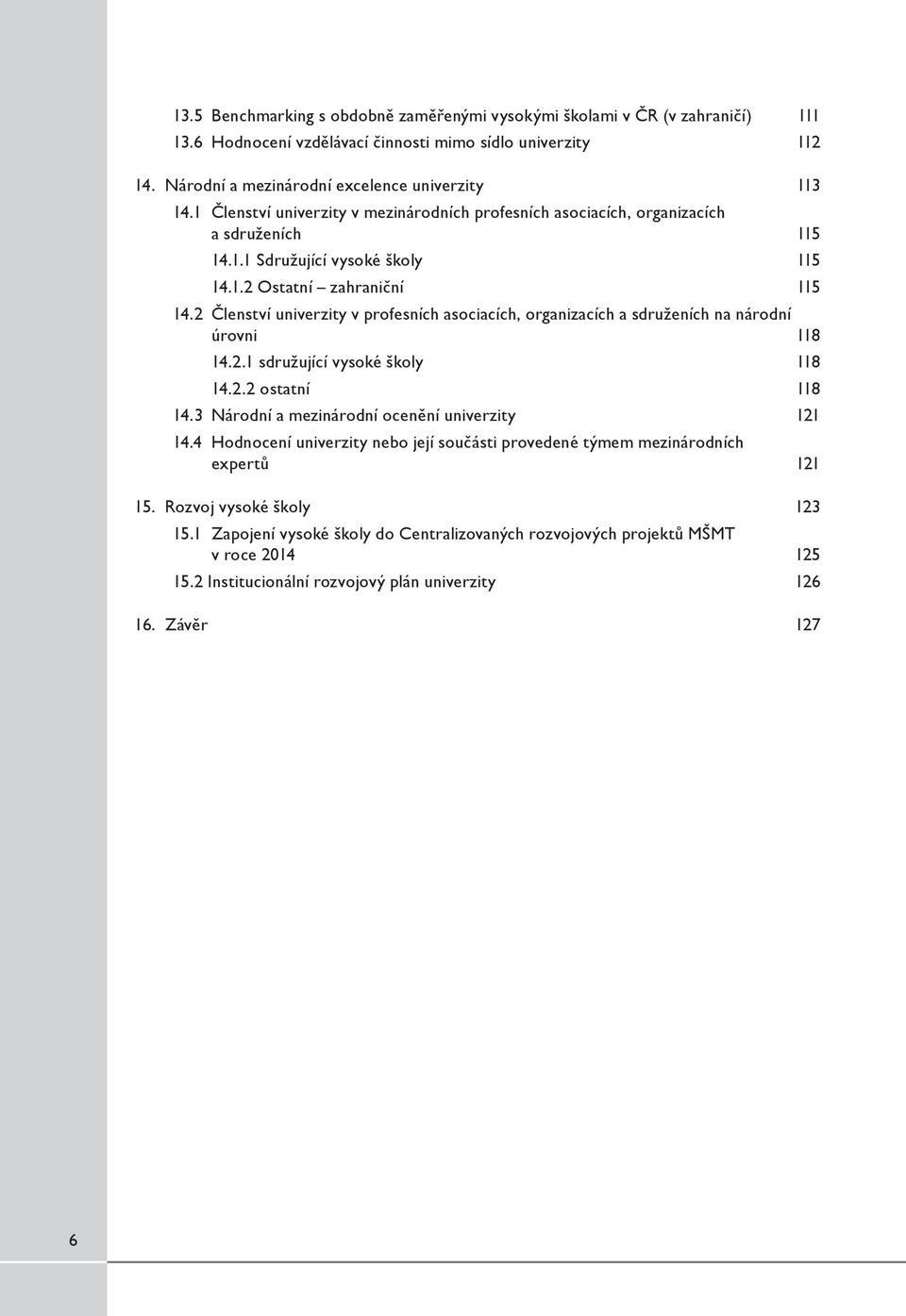 13.5 Benchmarking s obdobně zaměřenými vysokými školami v ČR (v zahraničí) 111
13.6 Hodnocení vzdělávací činnosti mimo sídlo univerzity 112

14. Národní a mezinárodní excelence univerzity 113
14.1 Členství univerzity v mezinárodních profesních asociacích, organizacích a sdruženích 115
14.1.1 Sdružující vysoké školy 115
14.1.2 Ostatní – zahraniční 115
14.2 Členství univerzity v profesních asociacích, organizacích a sdruženích na národní úrovni 118
14.2.1 sdružující vysoké školy 118
14.2.2 ostatní 118
14.3 Národní a mezinárodní ocenění univerzity 121
14.4 Hodnocení univerzity nebo její součásti provedené týmem mezinárodních expertů 121

15. Rozvoj vysoké školy 123
15.1 Zapojení vysoké školy do Centralizovaných rozvojových projektů MŠMT v roce 2014 125
15.2 Institucionální rozvojový plán univerzity 126

16. Závěr 127

6